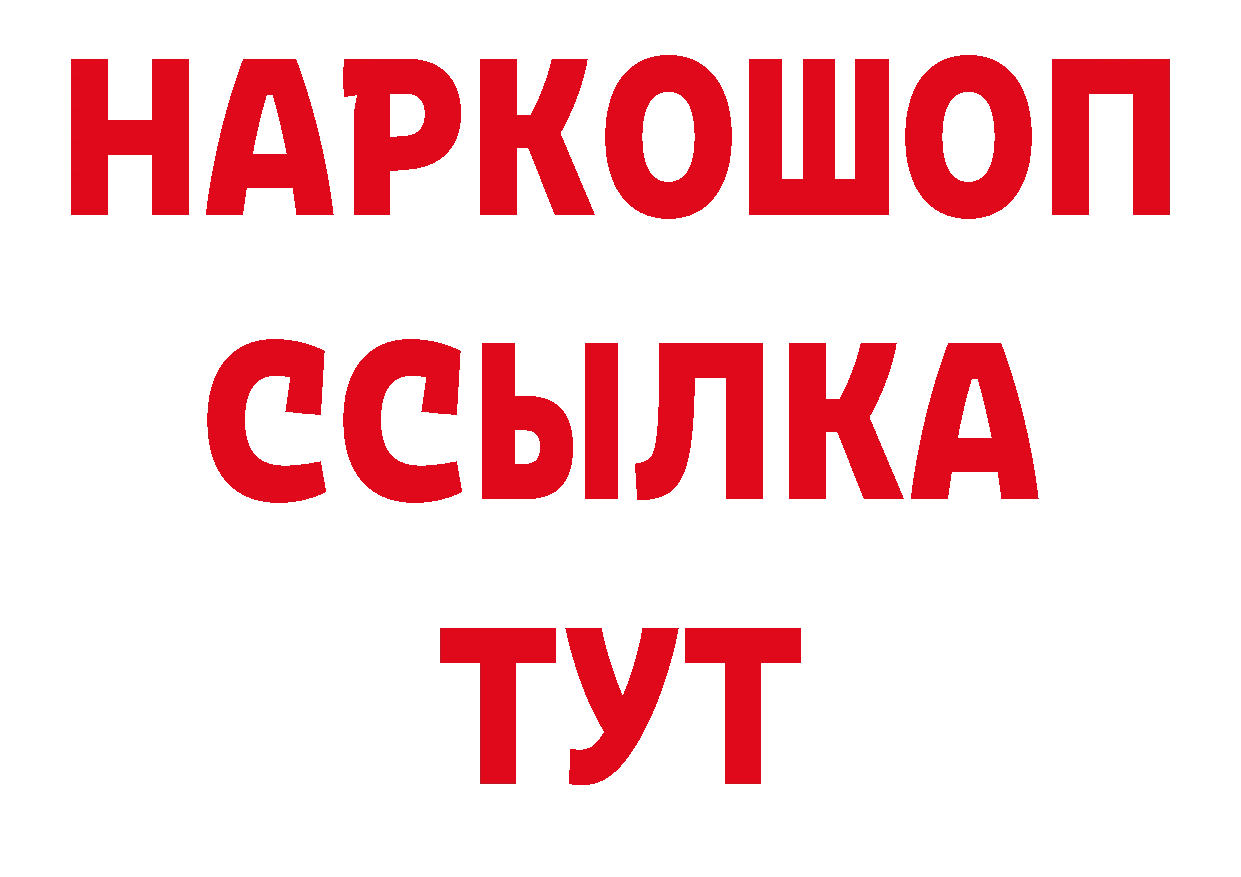 НАРКОШОП
ССЫЛКА
ТУТ